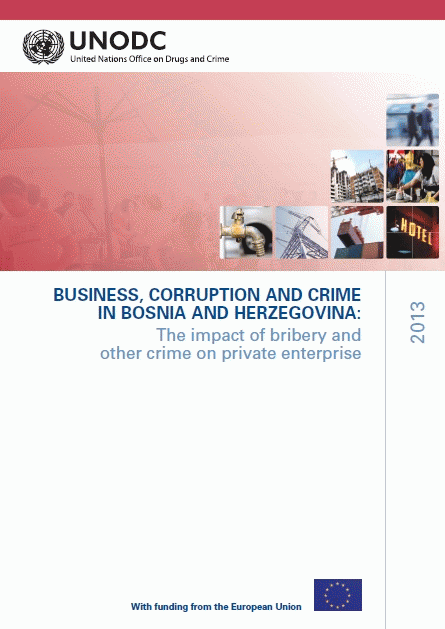 UNODC
United Nations Office on Drugs and Crime

HOTEL

BUSINESS, CORRUPTION AND CRIME IN BOSNIA AND HERZEGOVINA:
The impact of bribery and other crime on private enterprise

2013

With funding from the European Union